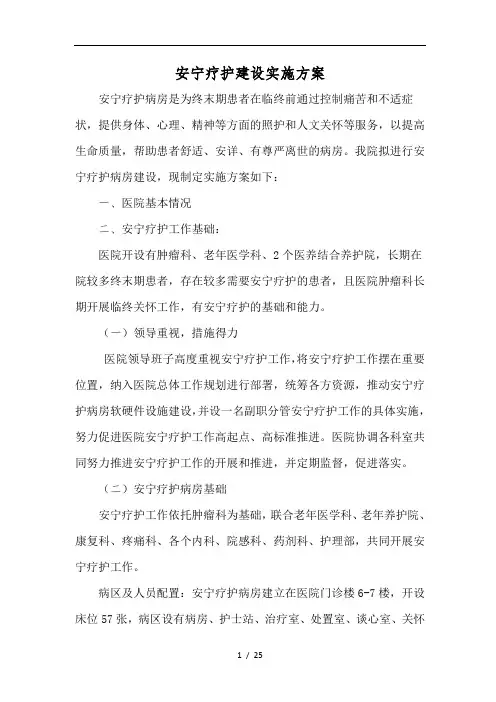 安宁疗护建设实施方案

安宁疗护病房是为终末期患者在临终前通过控制痛苦和不适症状，提供身体、心理、精神等方面的照护和人文关怀等服务，以提高生命质量，帮助患者舒适、安详、有尊严离世的病房。我院拟进行安宁疗护病房建设，现制定实施方案如下：

一、医院基本情况

二、安宁疗护工作基础：

医院开设有肿瘤科、老年医学科、2个医养结合养护院，长期在院较多终末期患者，存在较多需要安宁疗护的患者，且医院肿瘤科长期开展临终关怀工作，有安宁疗护的基础和能力。

（一）领导重视，措施得力

医院领导班子高度重视安宁疗护工作，将安宁疗护工作摆在重要位置，纳入医院总体工作规划进行部署，统筹各方资源，推动安宁疗护病房软硬件设施建设，并设一名副职分管安宁疗护工作的具体实施，努力促进医院安宁疗护工作高起点、高标准推进。医院协调各科室共同努力推进安宁疗护工作的开展和推进，并定期监督，促进落实。

（二）安宁疗护病房基础

安宁疗护工作依托肿瘤科为基础，联合老年医学科、老年养护院、康复科、疼痛科、各个内科、院感科、药剂科、护理部，共同开展安宁疗护工作。

病区及人员配置：安宁疗护病房建立在医院门诊楼6-7楼，开设床位57张，病区设有病房、护士站、治疗室、处置室、谈心室、关怀

1 / 25